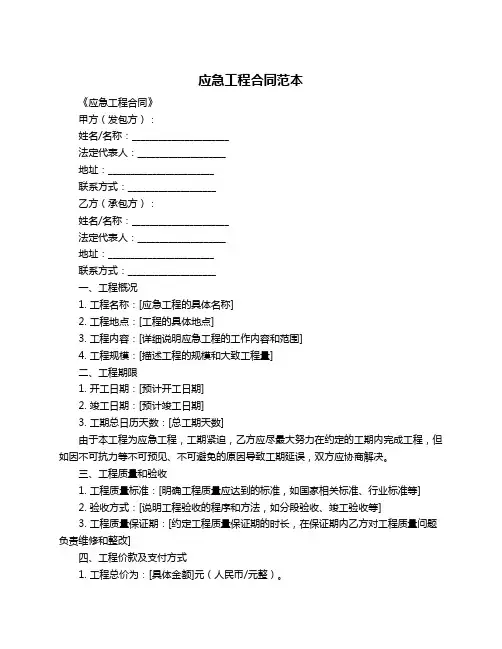 应急工程合同范本

《应急工程合同》

甲方（发包方）：

姓名/名称：____________________

法定代表人：__________________

地址：______________________

联系方式：__________________

乙方（承包方）：

姓名/名称：____________________

法定代表人：__________________

地址：______________________

联系方式：__________________

一、工程概况

1. 工程名称：[应急工程的具体名称]

2. 工程地点：[工程的具体地点]

3. 工程内容：[详细说明应急工程的工作内容和范围]

4. 工程规模：[描述工程的规模和大致工程量]

二、工程期限

1. 开工日期：[预计开工日期]

2. 竣工日期：[预计竣工日期]

3. 工期总日历天数：[总工期天数]

由于本工程为应急工程，工期紧迫，乙方应尽最大努力在约定的工期内完成工程，但如因不可抗力等不可预见、不可避免的原因导致工期延误，双方应协商解决。

三、工程质量和验收

1. 工程质量标准：[明确工程质量应达到的标准，如国家相关标准、行业标准等]

2. 验收方式：[说明工程验收的程序和方法，如分段验收、竣工验收等]

3. 工程质量保证期：[约定工程质量保证期的时长，在保证期内乙方对工程质量问题负责维修和整改]

四、工程价款及支付方式

1. 工程总价为：[具体金额]元（人民币/元整）。